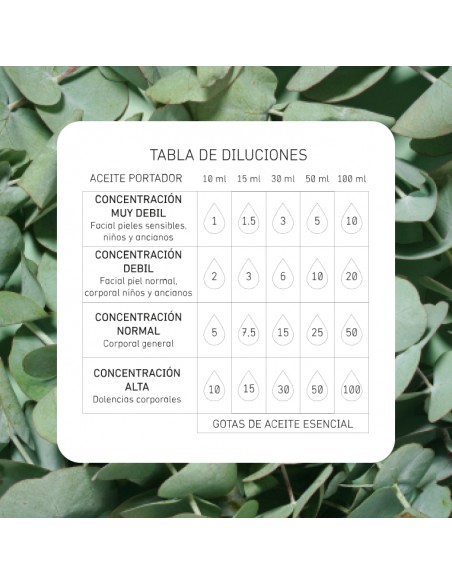 TABLA DE DILUCIONES

| ACEITE PORTADOR | 10 ml | 15 ml | 30 ml | 50 ml | 100 ml |
|---|---|---|---|---|---|
| CONCENTRACIÓN MUY DEBIL Facial pieles sensibles, niños y ancianos | 1 | 1.5 | 3 | 5 | 10 |
| CONCENTRACIÓN DEBIL Facial piel normal, corporal niños y ancianos | 2 | 3 | 6 | 10 | 20 |
| CONCENTRACIÓN NORMAL Corporal general | 5 | 7,5 | 15 | 25 | 50 |
| CONCENTRACIÓN ALTA Dolencias corporales | 10 | 15 | 30 | 50 | 100 |
| | GOTAS DE ACEITE ESENCIAL | | | | |